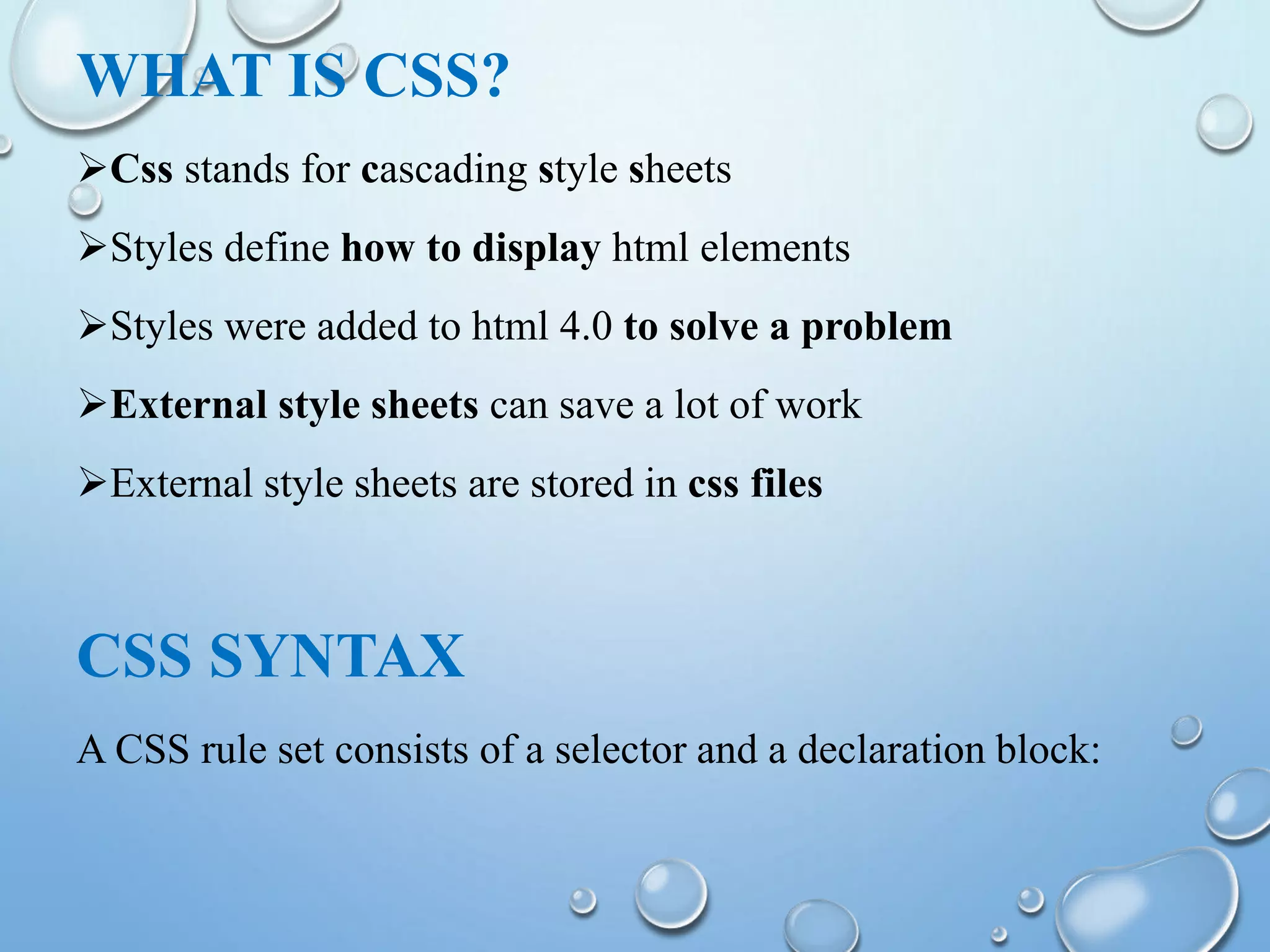 WHAT IS CSS?

➢Css stands for cascading style sheets

➢Styles define how to display html elements

➢Styles were added to html 4.0 to solve a problem

➢External style sheets can save a lot of work

➢External style sheets are stored in css files

CSS SYNTAX

A CSS rule set consists of a selector and a declaration block: